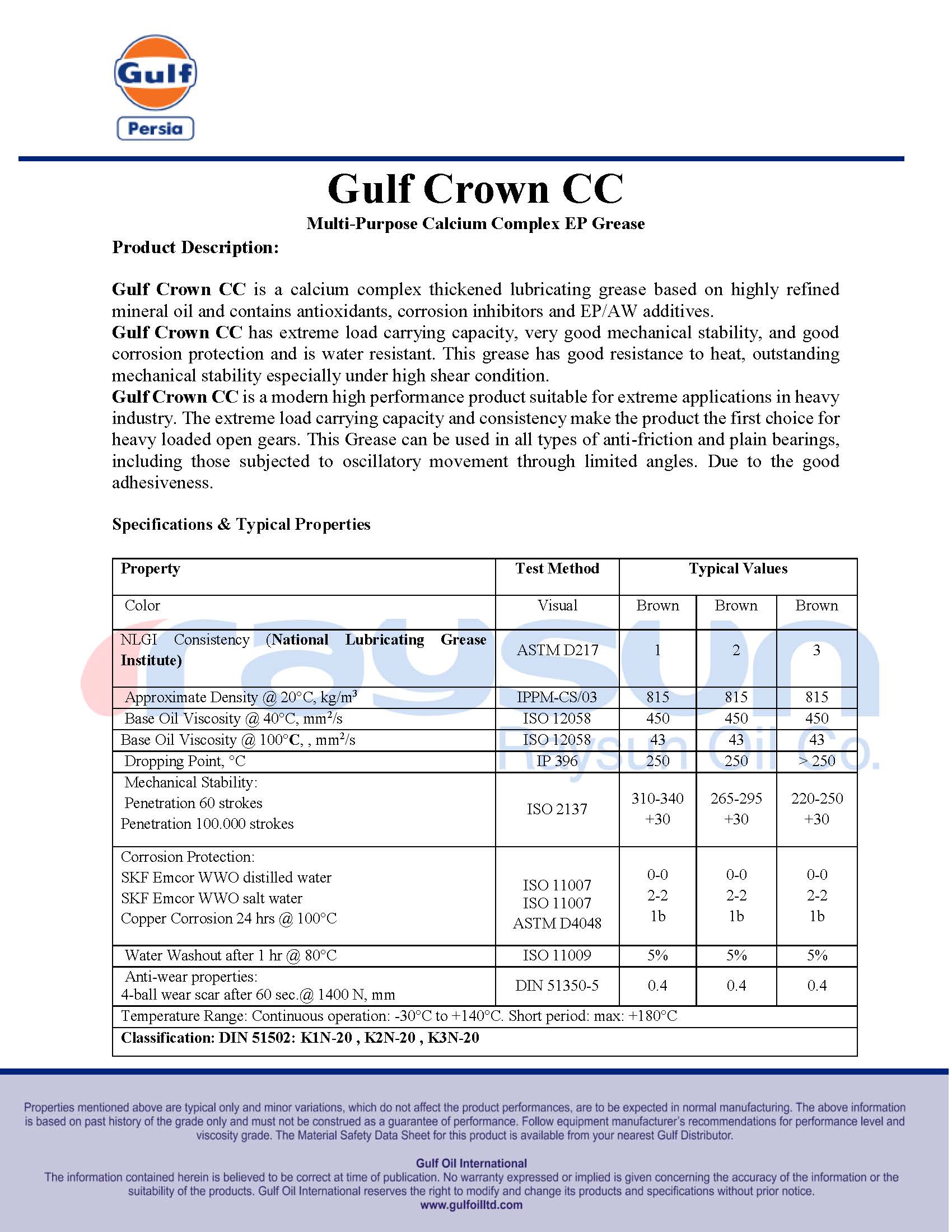 Gulf
Persia

Gulf Crown CC

Multi-Purpose Calcium Complex EP Grease

Product Description:

Gulf Crown CC is a calcium complex thickened lubricating grease based on highly refined mineral oil and contains antioxidants, corrosion inhibitors and EP/AW additives.
Gulf Crown CC has extreme load carrying capacity, very good mechanical stability, and good corrosion protection and is water resistant. This grease has good resistance to heat, outstanding mechanical stability especially under high shear condition.
Gulf Crown CC is a modern high performance product suitable for extreme applications in heavy industry. The extreme load carrying capacity and consistency make the product the first choice for heavy loaded open gears. This Grease can be used in all types of anti-friction and plain bearings, including those subjected to oscillatory movement through limited angles. Due to the good adhesiveness.

Specifications & Typical Properties

| Property | Test Method | Typical Values | | |
|---|---|---|---|---|
| Color | Visual | Brown | Brown | Brown |
| NLGI Consistency (National Lubricating Grease Institute) | ASTM D217 | 1 | 2 | 3 |
| Approximate Density @ 20°C, kg/m$^3$ | IPPM-CS/03 | 815 | 815 | 815 |
| Base Oil Viscosity @ 40°C, mm$^2$/s | ISO 12058 | 450 | 450 | 450 |
| Base Oil Viscosity @ 100°C, , mm$^2$/s | ISO 12058 | 43 | 43 | 43 |
| Dropping Point, °C | IP 396 | 250 | 250 | > 250 |
| Mechanical Stability: Penetration 60 strokes Penetration 100.000 strokes | ISO 2137 | 310-340 +30 | 265-295 +30 | 220-250 +30 |
| Corrosion Protection: SKF Emcor WWO distilled water SKF Emcor WWO salt water Copper Corrosion 24 hrs @ 100°C | ISO 11007 ISO 11007 ASTM D4048 | 0-0 2-2 1b | 0-0 2-2 1b | 0-0 2-2 1b |
| Water Washout after 1 hr @ 80°C | ISO 11009 | 5% | 5% | 5% |
| Anti-wear properties: 4-ball wear scar after 60 sec.@ 1400 N, mm | DIN 51350-5 | 0.4 | 0.4 | 0.4 |
| Temperature Range: Continuous operation: -30°C to +140°C. Short period: max: +180°C | | | | |
| Classification: DIN 51502: K1N-20 , K2N-20 , K3N-20 | | | | |

raysun
Raysun Oil Co.

Properties mentioned above are typical only and minor variations, which do not affect the product performances, are to be expected in normal manufacturing. The above information is based on past history of the grade only and must not be construed as a guarantee of performance. Follow equipment manufacturer's recommendations for performance level and viscosity grade. The Material Safety Data Sheet for this product is available from your nearest Gulf Distributor.

Gulf Oil International
The information contained herein is believed to be correct at time of publication. No warranty expressed or implied is given concerning the accuracy of the information or the suitability of the products. Gulf Oil International reserves the right to modify and change its products and specifications without prior notice.
www.gulfoilltd.com